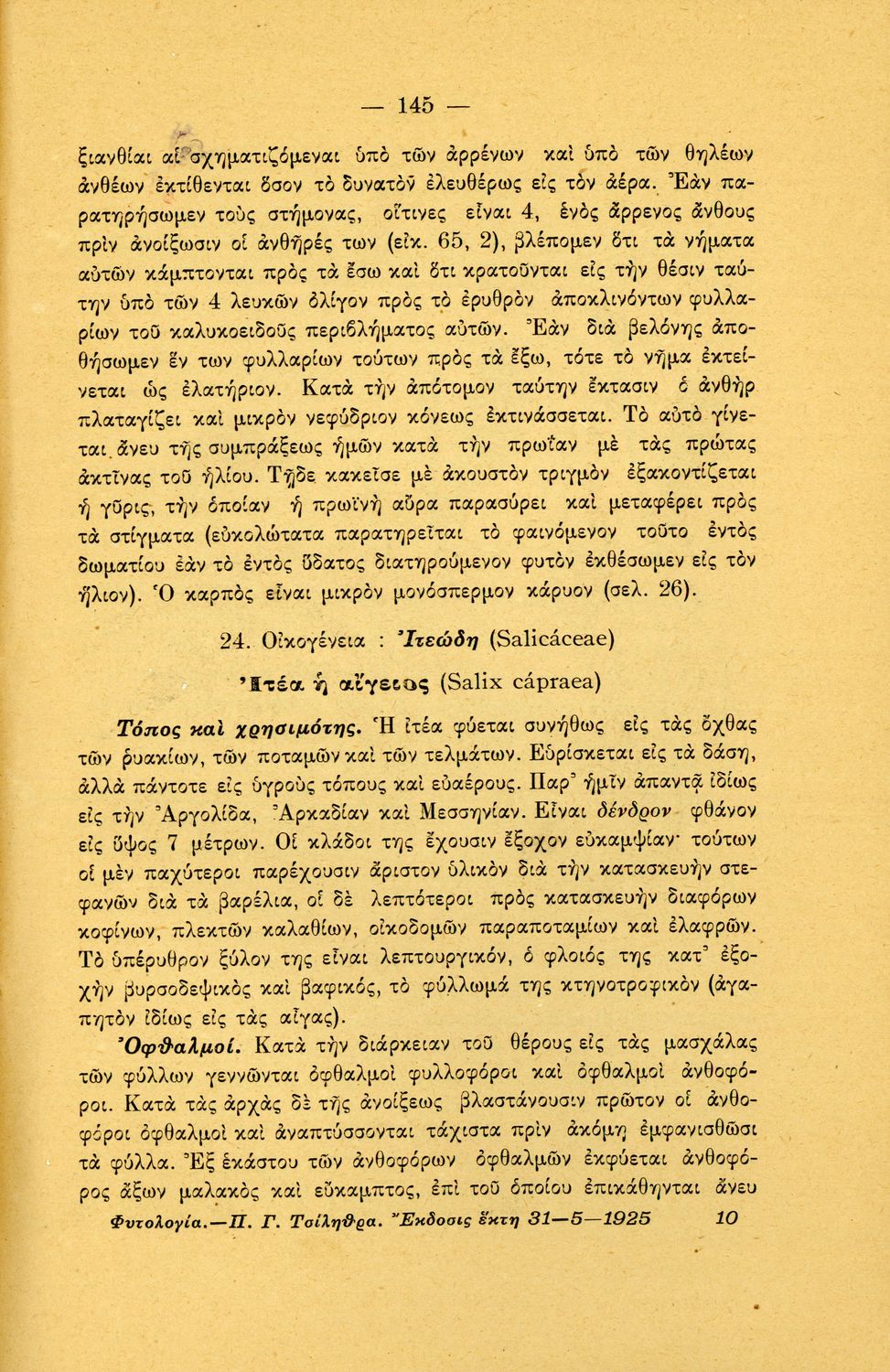 — 145 —

ξιανθίαι αἱ σχηματιζόμεναι ὑπὸ τῶν ἀρρένων καὶ ὑπὸ τῶν θηλέων ἀνθέων ἐκτίθενται ὅσον τὸ δυνατὸν ἐλευθέρως εἰς τὸν ἀέρα. Ἐὰν παρατηρήσωμεν τοὺς στήμονας, οἵτινες εἶναι 4, ἑνὸς ἄρρενος ἄνθους πρὶν ἀνοίξωσιν οἱ ἀνθῆρές των (εἰκ. 65, 2), βλέπομεν ὅτι τὰ νήματα αὐτῶν κάμπτονται πρὸς τὰ ἔσω καὶ ὅτι κρατοῦνται εἰς τὴν θέσιν ταύτην ὑπὸ τῶν 4 λευκῶν ὀλίγον πρὸς τὸ ἐρυθρὸν ἀποκλινόντων φυλλαρίων τοῦ καλυκοειδοῦς περιβλήματος αὐτῶν. Ἐὰν διὰ βελόνης ἀποθήσωμεν ἓν των φυλλαρίων τούτων πρὸς τὰ ἔξω, τότε τὸ νῆμα ἐκτείνεται ὡς ἐλατήριον. Κατὰ τὴν ἀπότομον ταύτην ἔκτασιν ὁ ἀνθὴρ πλαταγίζει καὶ μικρὸν νεφύδριον κόνεως ἐκτινάσσεται. Τὸ αὐτὸ γίνεται ἄνευ τῆς συμπράξεως ἡμῶν κατὰ τὴν πρωΐαν μὲ τὰς πρώτας ἀκτῖνας τοῦ ἡλίου. Τῇδε κακεῖσε μὲ ἀκουστὸν τριγμὸν ἐξακοντίζεται ἡ γῦρις, τὴν ὁποίαν ἡ πρωϊνὴ αὔρα παρασύρει καὶ μεταφέρει πρὸς τὰ στίγματα (εὐκολώτατα παρατηρεῖται τὸ φαινόμενον τοῦτο ἐντὸς δωματίου ἐὰν τὸ ἐντὸς ὕδατος διατηρούμενον φυτὸν ἐκθέσωμεν εἰς τὸν ἥλιον). Ὁ καρπὸς εἶναι μικρὸν μονόσπερμον κάρυον (σελ. 26).

24. Οἰκογένεια : Ἰτεώδη (Salicáceae)

Ἰτέα ἡ αἴγειος (Salix cápraea)

Τόπος καὶ χρησιμότης. Ἡ ἰτέα φύεται συνήθως εἰς τὰς ὄχθας τῶν ρυακίων, τῶν ποταμῶν καὶ τῶν τελμάτων. Εὑρίσκεται εἰς τὰ δάση, ἀλλὰ πάντοτε εἰς ὑγροὺς τόπους καὶ εὐαέρους. Παρ' ἡμῖν ἀπαντᾷ ἰδίως εἰς τὴν Ἀργολίδα, Ἀρκαδίαν καὶ Μεσσηνίαν. Εἶναι δένδρον φθάνον εἰς ὕψος 7 μέτρων. Οἱ κλάδοι της ἔχουσιν ἔξοχον εὐκαμψίαν· τούτων οἱ μὲν παχύτεροι παρέχουσιν ἄριστον ὑλικὸν διὰ τὴν κατασκευὴν στεφανῶν διὰ τὰ βαρέλια, οἱ δὲ λεπτότεροι πρὸς κατασκευὴν διαφόρων κοφίνων, πλεκτῶν καλαθίων, οἰκοδομῶν παραποταμίων καὶ ἐλαφρῶν. Τὸ ὑπέρυθρον ξύλον της εἶναι λεπτουργικόν, ὁ φλοιός της κατ' ἐξοχὴν βυρσοδεψικὸς καὶ βαφικός, τὸ φύλλωμά της κτηνοτροφικὸν (ἀγαπητὸν ἰδίως εἰς τὰς αἶγας).

Ὀφθαλμοί. Κατὰ τὴν διάρκειαν τοῦ θέρους εἰς τὰς μασχάλας τῶν φύλλων γεννῶνται ὀφθαλμοὶ φυλλοφόροι καὶ ὀφθαλμοὶ ἀνθοφόροι. Κατὰ τὰς ἀρχὰς δὲ τῆς ἀνοίξεως βλαστάνουσιν πρῶτον οἱ ἀνθοφόροι ὀφθαλμοὶ καὶ ἀναπτύσσονται τάχιστα πρὶν ἀκόμη ἐμφανισθῶσι τὰ φύλλα. Ἐξ ἑκάστου τῶν ἀνθοφόρων ὀφθαλμῶν ἐκφύεται ἀνθοφόρος ἄξων μαλακὸς καὶ εὔκαμπτος, ἐπὶ τοῦ ὁποίου ἐπικάθηνται ἄνευ

Φυτολογία.—Π. Γ. Τσίληθρα. Ἔκδοσις ἕκτη 31—5—1925 10